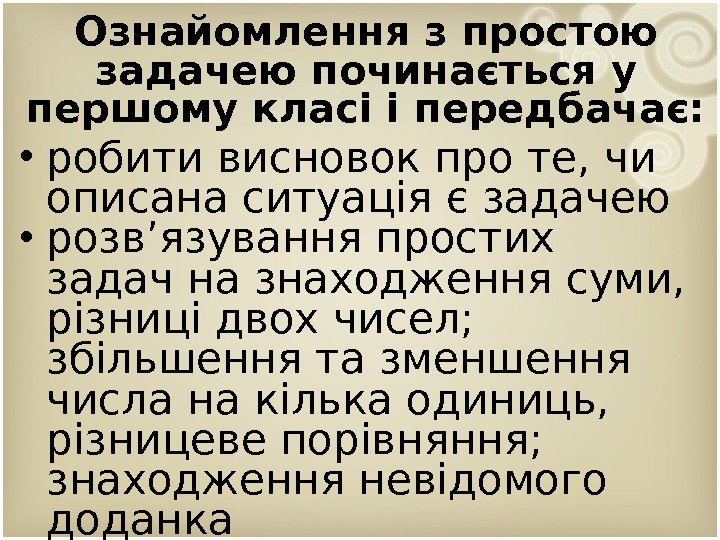 Ознайомлення з простою задачею починається у першому класі і передбачає:

• робити висновок про те, чи описана ситуація є задачею

• розв’язування простих задач на знаходження суми, різниці двох чисел; збільшення та зменшення числа на кілька одиниць, різницеве порівняння; знаходження невідомого доданка